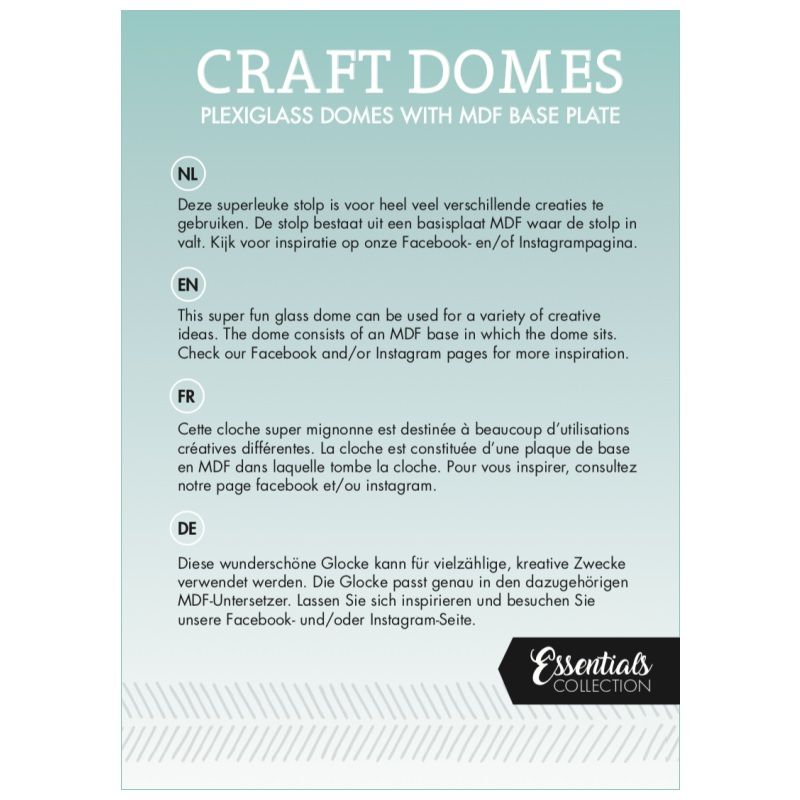 CRAFT DOMES
PLEXIGLASS DOMES WITH MDF BASE PLATE

NL

Deze superleuke stolp is voor heel veel verschillende creaties te gebruiken. De stolp bestaat uit een basisplaat MDF waar de stolp in valt. Kijk voor inspiratie op onze Facebook- en/of Instagrampagina.

EN

This super fun glass dome can be used for a variety of creative ideas. The dome consists of an MDF base in which the dome sits. Check our Facebook and/or Instagram pages for more inspiration.

FR

Cette cloche super mignonne est destinée à beaucoup d'utilisations créatives différentes. La cloche est constituée d'une plaque de base en MDF dans laquelle tombe la cloche. Pour vous inspirer, consultez notre page facebook et/ou instagram.

DE

Diese wunderschöne Glocke kann für vielzählige, kreative Zwecke verwendet werden. Die Glocke passt genau in den dazugehörigen MDF-Untersetzer. Lassen Sie sich inspirieren und besuchen Sie unsere Facebook- und/oder Instagram-Seite.

Essentials
COLLECTION